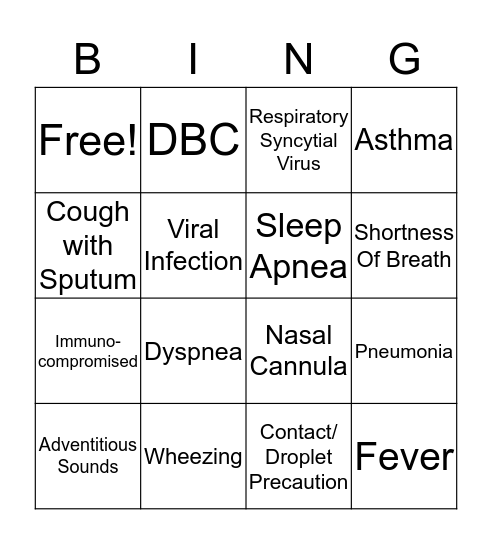 | B | I | N | G |
|---|---|---|---|
| Free! | DBC | Respiratory Syncytial Virus | Asthma |
| Cough with Sputum | Viral Infection | Sleep Apnea | Shortness Of Breath |
| Immuno-compromised | Dyspnea | Nasal Cannula | Pneumonia |
| Adventitious Sounds | Wheezing | Contact/ Droplet Precaution | Fever |